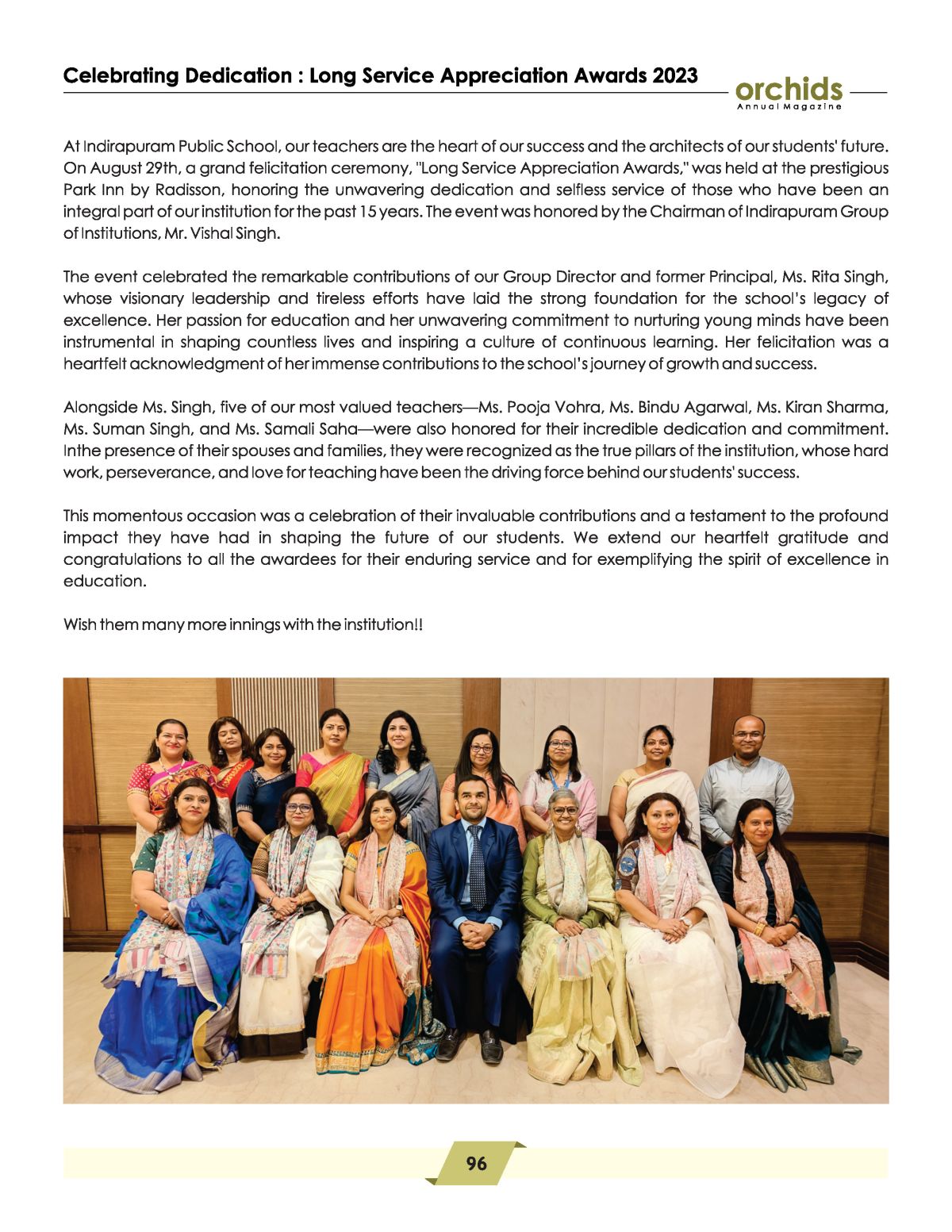 Celebrating Dedication : Long Service Appreciation Awards 2023

orchids
Annual Magazine

At Indirapuram Public School, our teachers are the heart of our success and the architects of our students' future. On August 29th, a grand felicitation ceremony, "Long Service Appreciation Awards," was held at the prestigious Park Inn by Radisson, honoring the unwavering dedication and selfless service of those who have been an integral part of our institution for the past 15 years. The event was honored by the Chairman of Indirapuram Group of Institutions, Mr. Vishal Singh.

The event celebrated the remarkable contributions of our Group Director and former Principal, Ms. Rita Singh, whose visionary leadership and tireless efforts have laid the strong foundation for the school's legacy of excellence. Her passion for education and her unwavering commitment to nurturing young minds have been instrumental in shaping countless lives and inspiring a culture of continuous learning. Her felicitation was a heartfelt acknowledgment of her immense contributions to the school's journey of growth and success.

Alongside Ms. Singh, five of our most valued teachers—Ms. Pooja Vohra, Ms. Bindu Agarwal, Ms. Kiran Sharma, Ms. Suman Singh, and Ms. Samali Saha—were also honored for their incredible dedication and commitment. Inthe presence of their spouses and families, they were recognized as the true pillars of the institution, whose hard work, perseverance, and love for teaching have been the driving force behind our students' success.

This momentous occasion was a celebration of their invaluable contributions and a testament to the profound impact they have had in shaping the future of our students. We extend our heartfelt gratitude and congratulations to all the awardees for their enduring service and for exemplifying the spirit of excellence in education.

Wish them many more innings with the institution!!

96